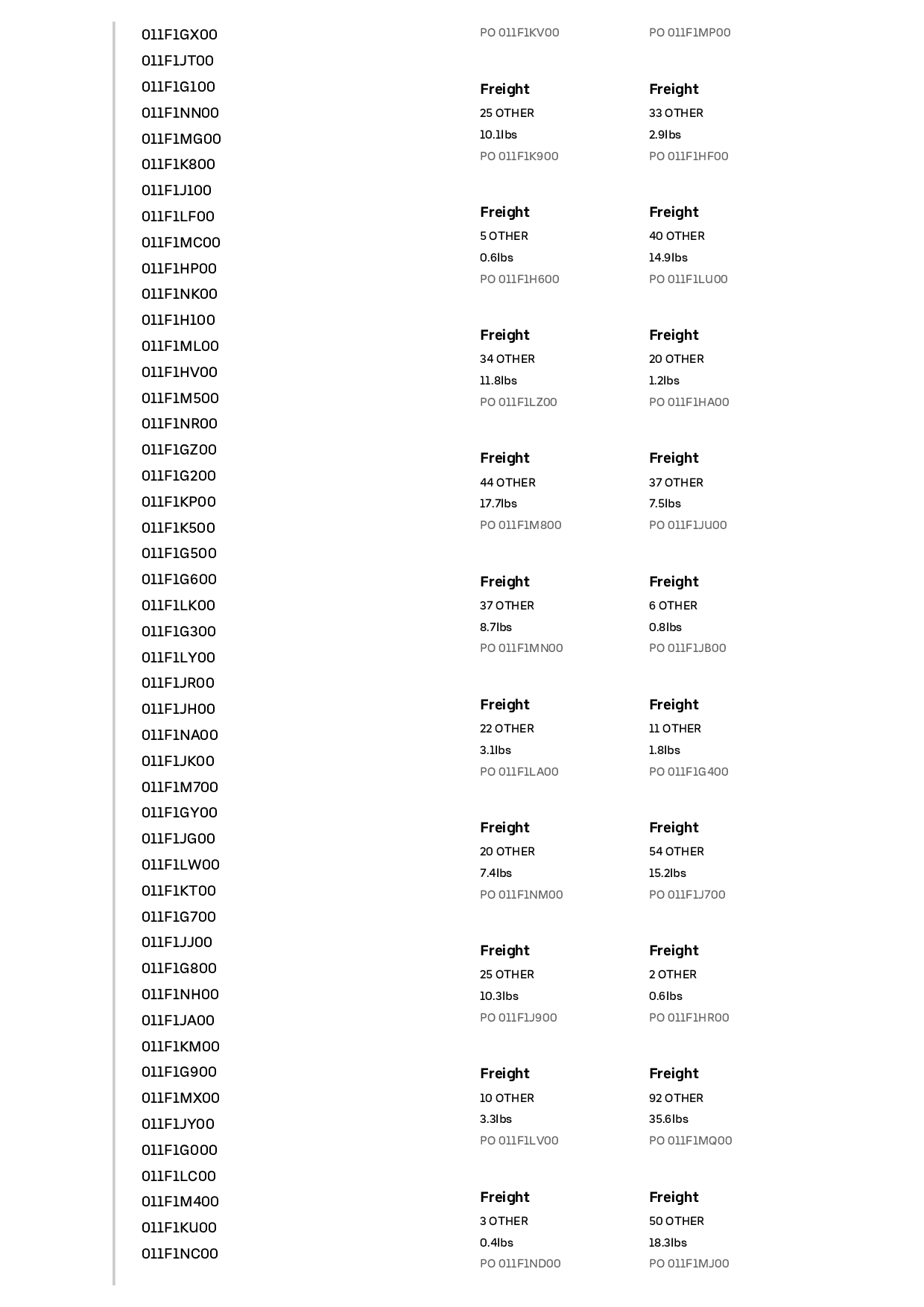 011F1GX00
011F1JT00
011F1G100
011F1NN00
011F1MG00
011F1K800
011F1J100
011F1LF00
011F1MC00
011F1HP00
011F1NK00
011F1H100
011F1ML00
011F1HV00
011F1M500
011F1NR00
011F1GZ00
011F1G200
011F1KP00
011F1K500
011F1G500
011F1G600
011F1LK00
011F1G300
011F1LY00
011F1JR00
011F1JH00
011F1NA00
011F1JK00
011F1M700
011F1GY00
011F1JG00
011F1LW00
011F1KT00
011F1G700
011F1JJ00
011F1G800
011F1NH00
011F1JA00
011F1KM00
011F1G900
011F1MX00
011F1JY00
011F1G000
011F1LC00
011F1M400
011F1KU00
011F1NC00

PO 011F1KV00

Freight
25 OTHER
10.1lbs
PO 011F1K900

Freight
5 OTHER
0.6lbs
PO 011F1H600

Freight
34 OTHER
11.8lbs
PO 011F1LZ00

Freight
44 OTHER
17.7lbs
PO 011F1M800

Freight
37 OTHER
8.7lbs
PO 011F1MN00

Freight
22 OTHER
3.1lbs
PO 011F1LA00

Freight
20 OTHER
7.4lbs
PO 011F1NM00

Freight
25 OTHER
10.3lbs
PO 011F1J900

Freight
10 OTHER
3.3lbs
PO 011F1LV00

Freight
3 OTHER
0.4lbs
PO 011F1ND00

PO 011F1MP00

Freight
33 OTHER
2.9lbs
PO 011F1HF00

Freight
40 OTHER
14.9lbs
PO 011F1LU00

Freight
20 OTHER
1.2lbs
PO 011F1HA00

Freight
37 OTHER
7.5lbs
PO 011F1JU00

Freight
6 OTHER
0.8lbs
PO 011F1JB00

Freight
11 OTHER
1.8lbs
PO 011F1G400

Freight
54 OTHER
15.2lbs
PO 011F1J700

Freight
2 OTHER
0.6lbs
PO 011F1HR00

Freight
92 OTHER
35.6lbs
PO 011F1MQ00

Freight
50 OTHER
18.3lbs
PO 011F1MJ00